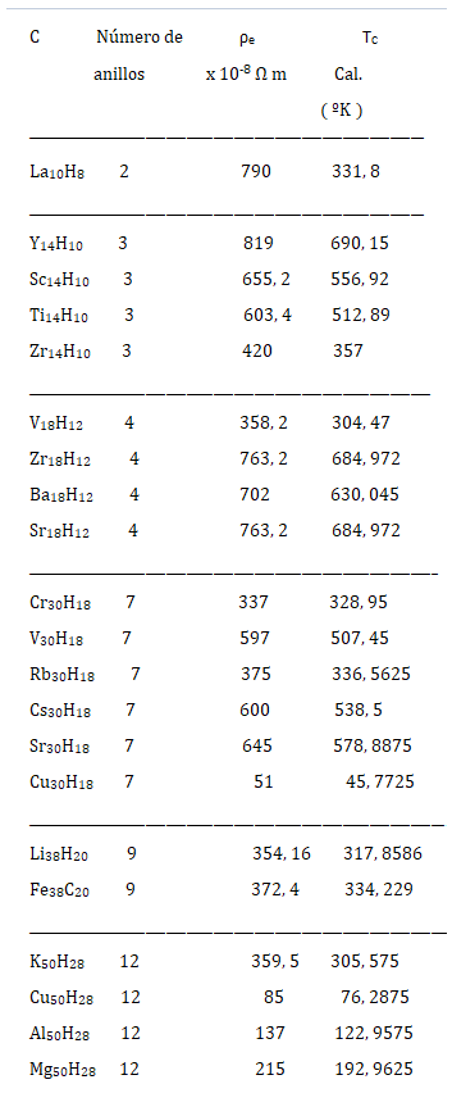 | C | Número de anillos | $\rho_e$ x $10^{-8}$ Ω m | $T_c$ Cal. ( ºK ) |
|---|---|---|---|
| $La_{10}H_8$ | 2 | 790 | 331, 8 |
| $Y_{14}H_{10}$ | 3 | 819 | 690, 15 |
| $Sc_{14}H_{10}$ | 3 | 655, 2 | 556, 92 |
| $Ti_{14}H_{10}$ | 3 | 603, 4 | 512, 89 |
| $Zr_{14}H_{10}$ | 3 | 420 | 357 |
| $V_{18}H_{12}$ | 4 | 358, 2 | 304, 47 |
| $Zr_{18}H_{12}$ | 4 | 763, 2 | 684, 972 |
| $Ba_{18}H_{12}$ | 4 | 702 | 630, 045 |
| $Sr_{18}H_{12}$ | 4 | 763, 2 | 684, 972 |
| $Cr_{30}H_{18}$ | 7 | 337 | 328, 95 |
| $V_{30}H_{18}$ | 7 | 597 | 507, 45 |
| $Rb_{30}H_{18}$ | 7 | 375 | 336, 5625 |
| $Cs_{30}H_{18}$ | 7 | 600 | 538, 5 |
| $Sr_{30}H_{18}$ | 7 | 645 | 578, 8875 |
| $Cu_{30}H_{18}$ | 7 | 51 | 45, 7725 |
| $Li_{38}H_{20}$ | 9 | 354, 16 | 317, 8586 |
| $Fe_{38}C_{20}$ | 9 | 372, 4 | 334, 229 |
| $K_{50}H_{28}$ | 12 | 359, 5 | 305, 575 |
| $Cu_{50}H_{28}$ | 12 | 85 | 76, 2875 |
| $Al_{50}H_{28}$ | 12 | 137 | 122, 9575 |
| $Mg_{50}H_{28}$ | 12 | 215 | 192, 9625 |